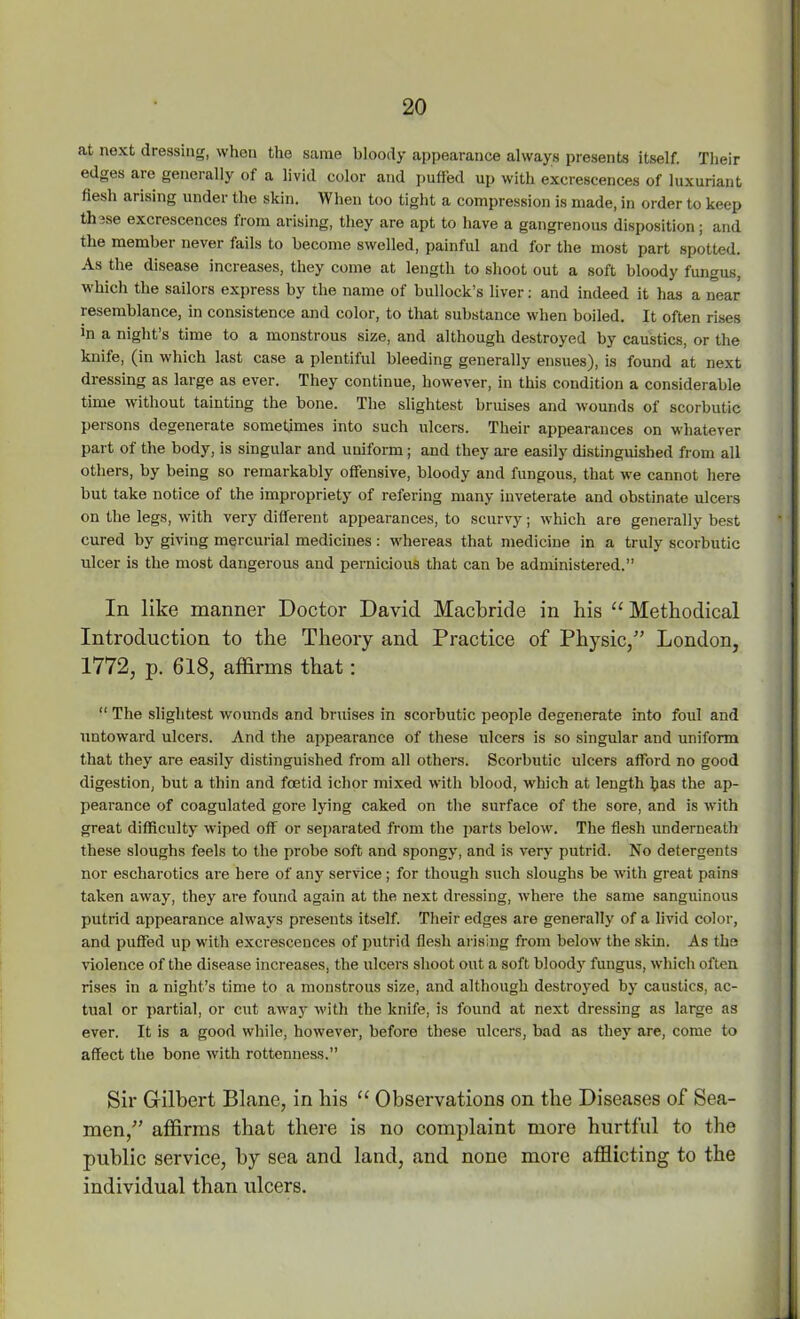 20

at next dressing, when the same bloody appearance always presents itself. Their edges are generally of a livid color and puffed up with excrescences of luxuriant flesh arising under the skin. When too tight a compression is made, in order to keep these excrescences from arising, they are apt to have a gangrenous disposition; and the member never fails to become swelled, painful and for the most part spotted. As the disease increases, they come at length to shoot out a soft bloody fungus, which the sailors express by the name of bullock's liver: and indeed it has a near resemblance, in consistence and color, to that substance when boiled. It often rises in a night's time to a monstrous size, and although destroyed by caustics, or the knife, (in which last case a plentiful bleeding generally ensues), is found at next dressing as large as ever. They continue, however, in this condition a considerable time without tainting the bone. The slightest bruises and wounds of scorbutic persons degenerate sometimes into such ulcers. Their appearances on whatever part of the body, is singular and uniform; and they are easily distinguished from all others, by being so remarkably offensive, bloody and fungous, that we cannot here but take notice of the impropriety of refering many inveterate and obstinate ulcers on the legs, with very different appearances, to scurvy; which are generally best cured by giving mercurial medicines: whereas that medicine in a truly scorbutic ulcer is the most dangerous and pernicious that can be administered."

In like manner Doctor David Macbride in his "Methodical Introduction to the Theory and Practice of Physic," London, 1772, p. 618, affirms that:

"The slightest wounds and bruises in scorbutic people degenerate into foul and untoward ulcers. And the appearance of these ulcers is so singular and uniform that they are easily distinguished from all others. Scorbutic ulcers afford no good digestion, but a thin and fœtid ichor mixed with blood, which at length has the appearance of coagulated gore lying caked on the surface of the sore, and is with great difficulty wiped off or separated from the parts below. The flesh underneath these sloughs feels to the probe soft and spongy, and is very putrid. No detergents nor escharotics are here of any service; for though such sloughs be with great pains taken away, they are found again at the next dressing, where the same sanguinous putrid appearance always presents itself. Their edges are generally of a livid color, and puffed up with excrescences of putrid flesh arising from below the skin. As the violence of the disease increases, the ulcers shoot out a soft bloody fungus, which often rises in a night's time to a monstrous size, and although destroyed by caustics, actual or partial, or cut away with the knife, is found at next dressing as large as ever. It is a good while, however, before these ulcers, bad as they are, come to affect the bone with rottenness."

Sir Gilbert Blane, in his "Observations on the Diseases of Seamen," affirms that there is no complaint more hurtful to the public service, by sea and land, and none more afflicting to the individual than ulcers.